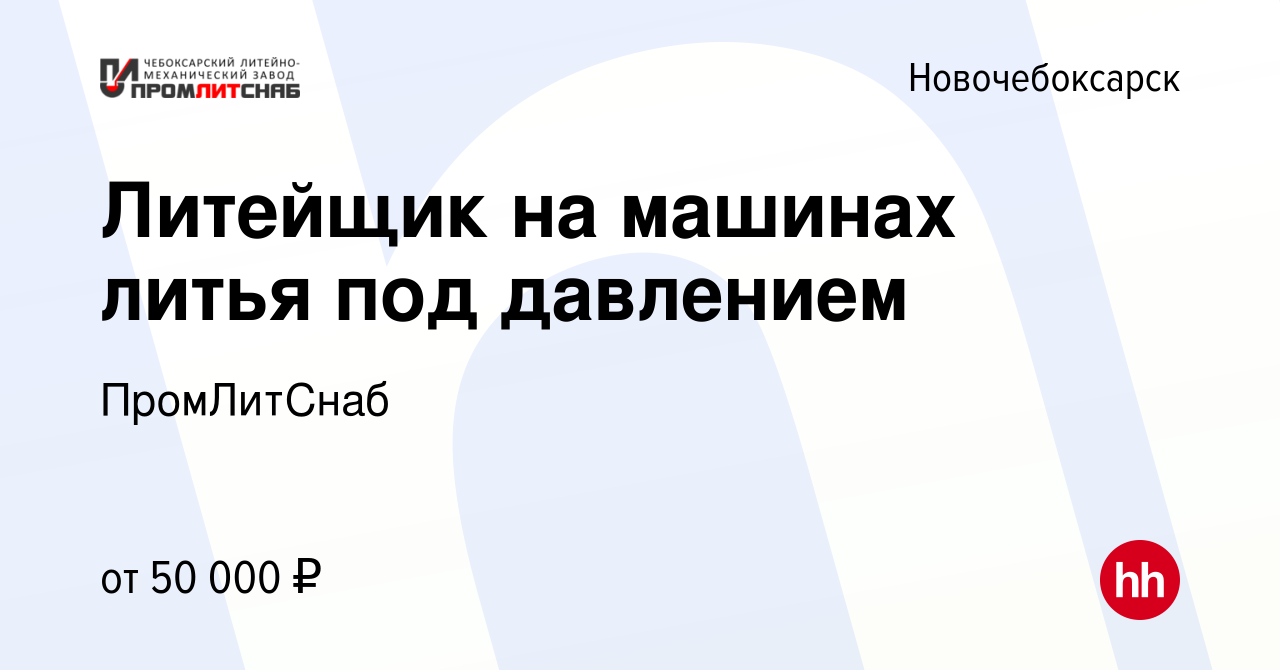 ЧЕБОКСАРСКИЙ ЛИТЕЙНО-МЕХАНИЧЕСКИЙ ЗАВОД
ПРОМЛИТСНАБ

Новочебоксарск

Литейщик на машинах литья под давлением

ПромЛитСнаб

от 50 000 ₽

hh